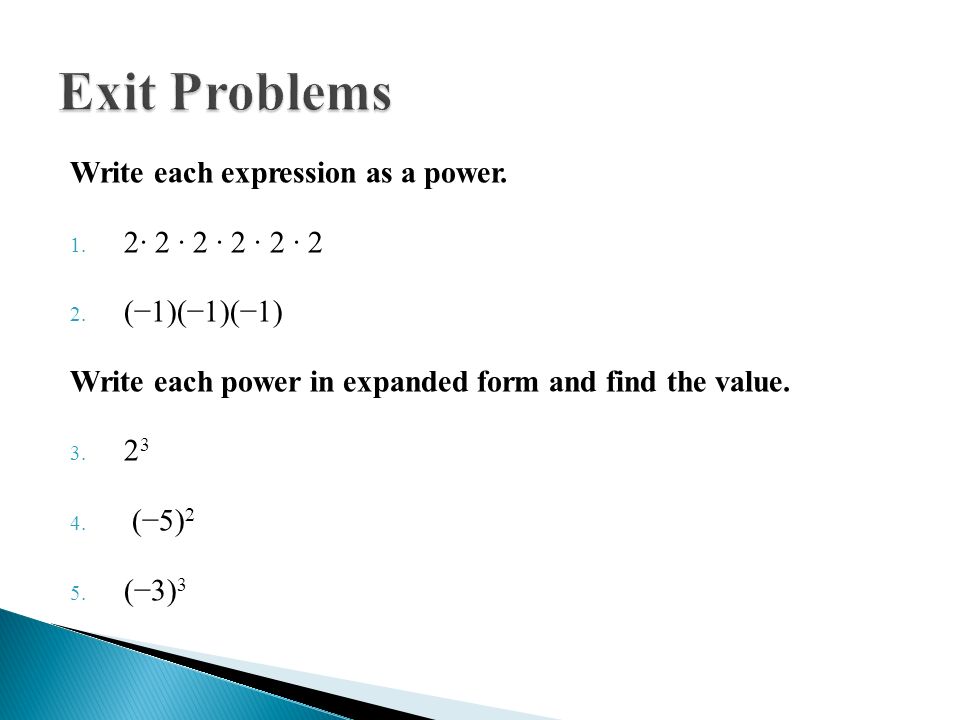 Exit Problems

Write each expression as a power.

1. $2 \cdot 2 \cdot 2 \cdot 2 \cdot 2 \cdot 2$

2. $(-1)(-1)(-1)$

Write each power in expanded form and find the value.

3. $2^3$

4. $(-5)^2$

5. $(-3)^3$